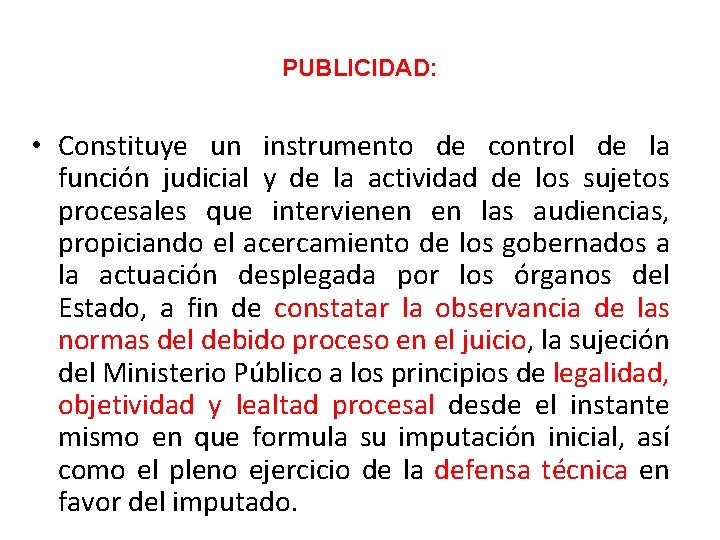 PUBLICIDAD:

• Constituye un instrumento de control de la función judicial y de la actividad de los sujetos procesales que intervienen en las audiencias, propiciando el acercamiento de los gobernados a la actuación desplegada por los órganos del Estado, a fin de constatar la observancia de las normas del debido proceso en el juicio, la sujeción del Ministerio Público a los principios de legalidad, objetividad y lealtad procesal desde el instante mismo en que formula su imputación inicial, así como el pleno ejercicio de la defensa técnica en favor del imputado.